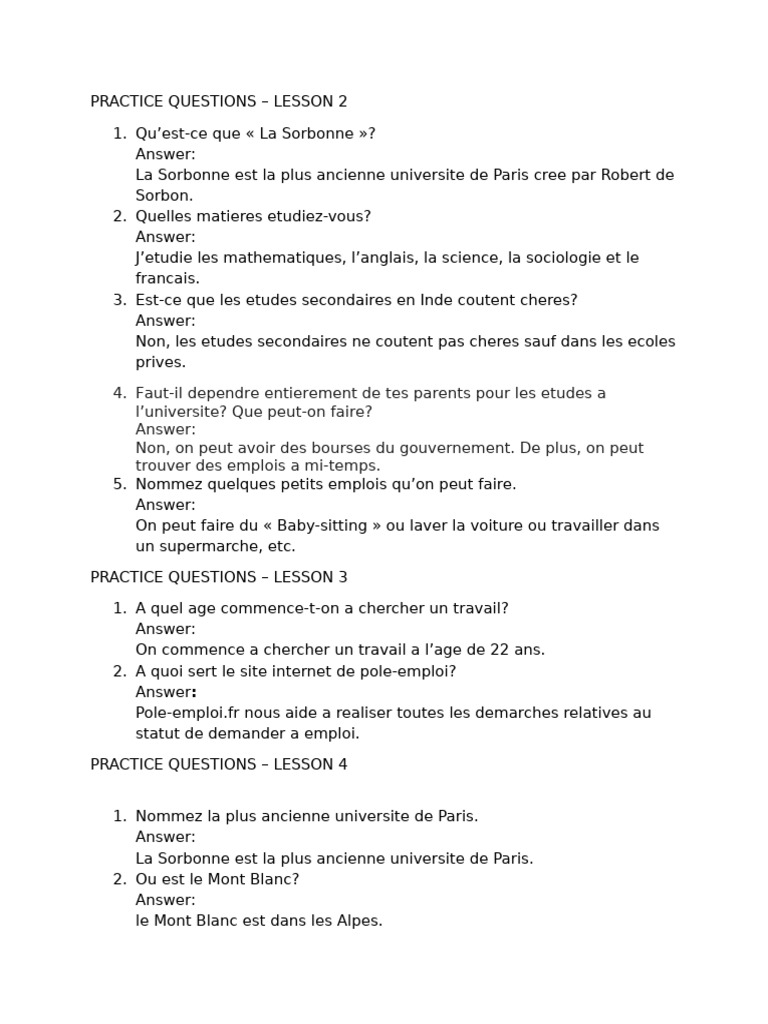 PRACTICE QUESTIONS – LESSON 2

1. Qu'est-ce que « La Sorbonne »?
Answer:
La Sorbonne est la plus ancienne universite de Paris cree par Robert de Sorbon.
2. Quelles matieres etudiez-vous?
Answer:
J'etudie les mathematiques, l'anglais, la science, la sociologie et le francais.
3. Est-ce que les etudes secondaires en Inde coutent cheres?
Answer:
Non, les etudes secondaires ne coutent pas cheres sauf dans les ecoles prives.
4. Faut-il dependre entierement de tes parents pour les etudes a l'universite? Que peut-on faire?
Answer:
Non, on peut avoir des bourses du gouvernement. De plus, on peut trouver des emplois a mi-temps.
5. Nommez quelques petits emplois qu'on peut faire.
Answer:
On peut faire du « Baby-sitting » ou laver la voiture ou travailler dans un supermarche, etc.

PRACTICE QUESTIONS – LESSON 3

1. A quel age commence-t-on a chercher un travail?
Answer:
On commence a chercher un travail a l'age de 22 ans.
2. A quoi sert le site internet de pole-emploi?
Answer:
Pole-emploi.fr nous aide a realiser toutes les demarches relatives au statut de demander a emploi.

PRACTICE QUESTIONS – LESSON 4

1. Nommez la plus ancienne universite de Paris.
Answer:
La Sorbonne est la plus ancienne universite de Paris.
2. Ou est le Mont Blanc?
Answer:
le Mont Blanc est dans les Alpes.